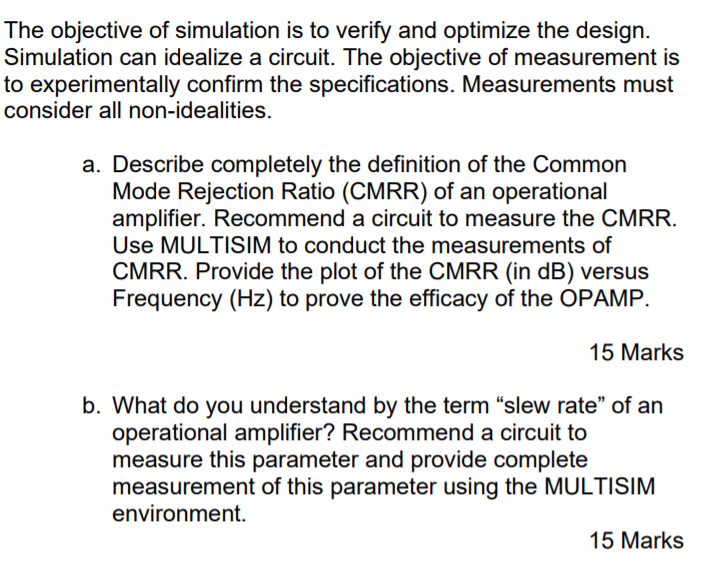 The objective of simulation is to verify and optimize the design. Simulation can idealize a circuit. The objective of measurement is to experimentally confirm the specifications. Measurements must consider all non-idealities.

a. Describe completely the definition of the Common Mode Rejection Ratio (CMRR) of an operational amplifier. Recommend a circuit to measure the CMRR. Use MULTISIM to conduct the measurements of CMRR. Provide the plot of the CMRR (in dB) versus Frequency (Hz) to prove the efficacy of the OPAMP.

15 Marks

b. What do you understand by the term “slew rate” of an operational amplifier? Recommend a circuit to measure this parameter and provide complete measurement of this parameter using the MULTISIM environment.

15 Marks